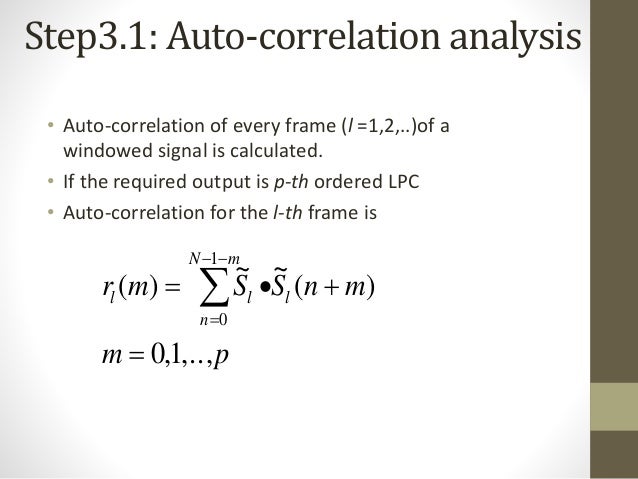 Step3.1: Auto-correlation analysis

• Auto-correlation of every frame (l =1,2,..)of a windowed signal is calculated.
• If the required output is p-th ordered LPC
• Auto-correlation for the l-th frame is

$r_l(m) = \sum_{n=0}^{N-1-m} \tilde{S}_l \bullet \tilde{S}_l(n+m)$

$m = 0,1,..,p$